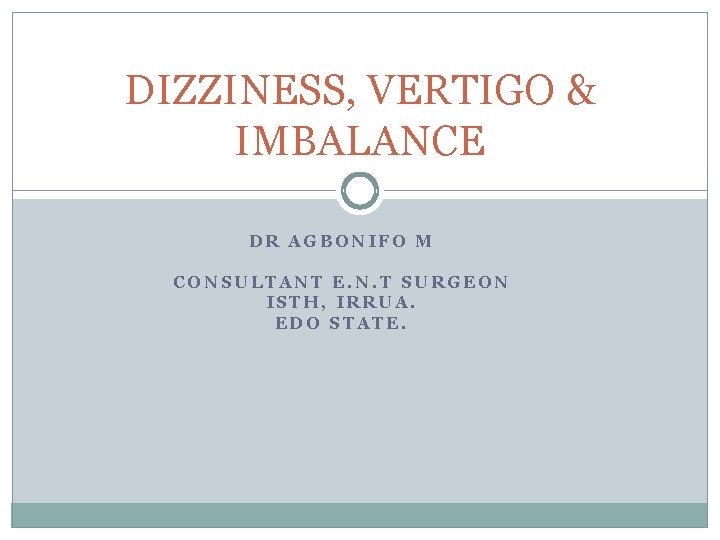 DIZZINESS, VERTIGO & IMBALANCE

DR AGBONIFO M

CONSULTANT E.N.T SURGEON
ISTH, IRRUA.
EDO STATE.